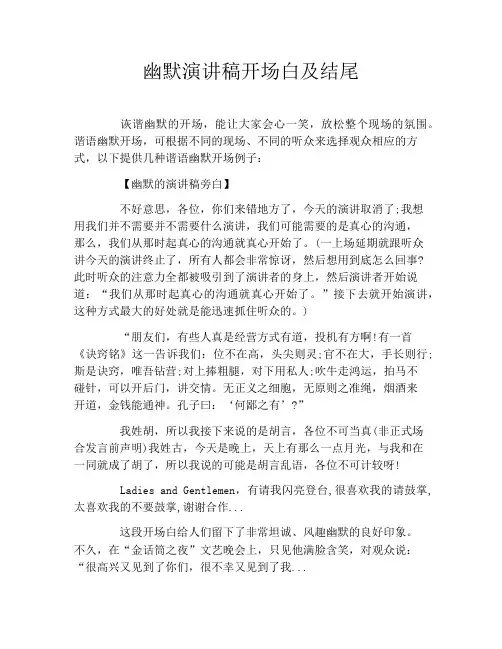 幽默演讲稿开场白及结尾

诙谐幽默的开场，能让大家会心一笑，放松整个现场的氛围。谐语幽默开场，可根据不同的现场、不同的听众来选择观众相应的方式，以下提供几种谐语幽默开场例子：

【幽默的演讲稿旁白】

不好意思，各位，你们来错地方了，今天的演讲取消了;我想用我们并不需要并不需要什么演讲，我们可能需要的是真心的沟通，那么，我们从那时起真心的沟通就真心开始了。(一上场延期就跟听众讲今天的演讲终止了，所有人都会非常惊讶，然后想用到底怎么回事?此时听众的注意力全都被吸引到了演讲者的身上，然后演讲者开始说道：“我们从那时起真心的沟通就真心开始了。”接下去就开始演讲，这种方式最大的好处就是能迅速抓住听众的。)

“朋友们，有些人真是经营方式有道，投机有方啊!有一首《诀窍铭》这一告诉我们：位不在高，头尖则灵;官不在大，手长则行;斯是诀窍，唯吾钻营;对上捧粗腿，对下用私人;吹牛走鸿运，拍马不碰针，可以开后门，讲交情。无正义之细胞，无原则之准绳，烟酒来开道，金钱能通神。孔子曰：‘何鄙之有’?”

我姓胡，所以我接下来说的是胡言，各位不可当真(非正式场合发言前声明)我姓古，今天是晚上，天上有那么一点月光，与我和在一同就成了胡了，所以我说的可能是胡言乱语，各位不可计较呀!

Ladies and Gentlemen，有请我闪亮登台,很喜欢我的请鼓掌,太喜欢我的不要鼓掌,谢谢合作...

这段开场白给人们留下了非常坦诚、风趣幽默的良好印象。不久，在“金话筒之夜”文艺晚会上，只见他满脸含笑，对观众说：“很高兴又见到了你们，很不幸又见到了我...